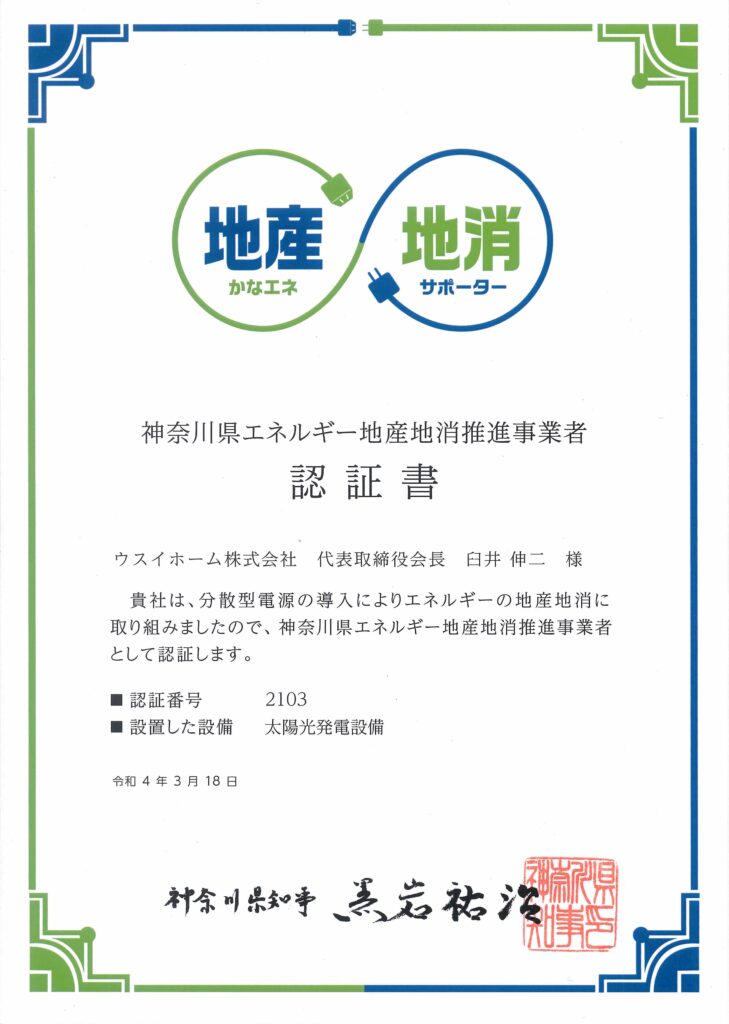 地産
かなエネ
地消
サポーター

神奈川県エネルギー地産地消推進事業者
認証書

ウスイホーム株式会社 代表取締役会長 臼井 伸二 様

貴社は、分散型電源の導入によりエネルギーの地産地消に取り組みましたので、神奈川県エネルギー地産地消推進事業者として認証します。

■ 認証番号 2103
■ 設置した設備 太陽光発電設備

令和4年3月18日

神奈川県知事 黒岩祐治

神奈川県知事印